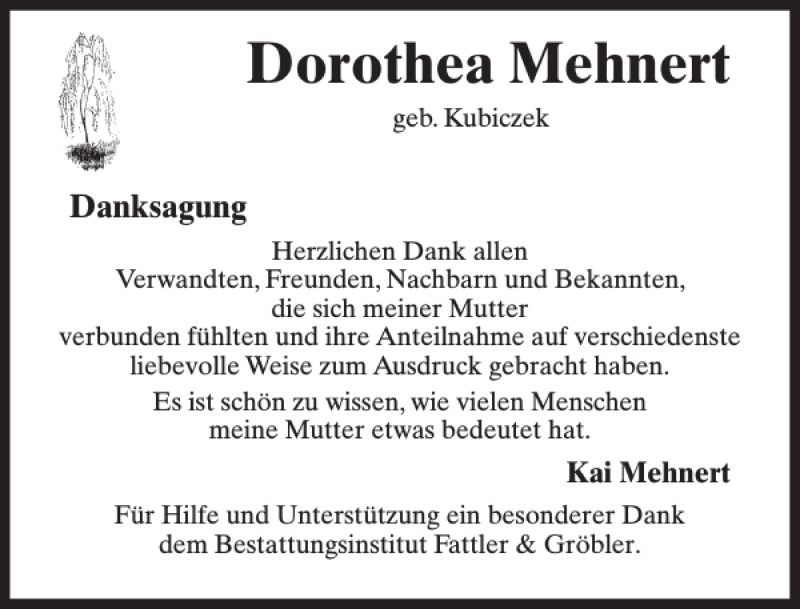 Dorothea Mehnert

geb. Kubiczek

Danksagung

Herzlichen Dank allen
Verwandten, Freunden, Nachbarn und Bekannten,
die sich meiner Mutter
verbunden fühlten und ihre Anteilnahme auf verschiedenste
liebevolle Weise zum Ausdruck gebracht haben.

Es ist schön zu wissen, wie vielen Menschen
meine Mutter etwas bedeutet hat.

Kai Mehnert

Für Hilfe und Unterstützung ein besonderer Dank
dem Bestattungsinstitut Fattler & Gröbler.